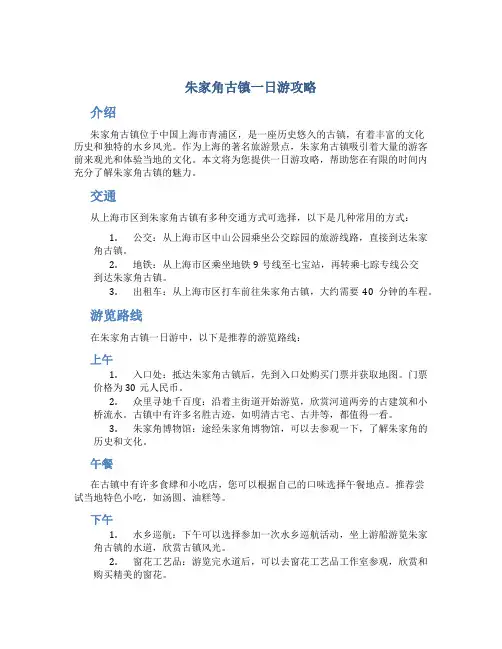 朱家角古镇一日游攻略

介绍

朱家角古镇位于中国上海市青浦区，是一座历史悠久的古镇，有着丰富的文化历史和独特的水乡风光。作为上海的著名旅游景点，朱家角古镇吸引着大量的游客前来观光和体验当地的文化。本文将为您提供一日游攻略，帮助您在有限的时间内充分了解朱家角古镇的魅力。

交通

从上海市区到朱家角古镇有多种交通方式可选择，以下是几种常用的方式：

1. 公交：从上海市区中山公园乘坐公交踪园的旅游线路，直接到达朱家角古镇。
2. 地铁：从上海市区乘坐地铁 9 号线至七宝站，再转乘七踪专线公交到达朱家角古镇。
3. 出租车：从上海市区打车前往朱家角古镇，大约需要 40 分钟的车程。

游览路线

在朱家角古镇一日游中，以下是推荐的游览路线：

上午

1. 入口处：抵达朱家角古镇后，先到入口处购买门票并获取地图。门票价格为 30 元人民币。
2. 众里寻她千百度：沿着主街道开始游览，欣赏河道两旁的古建筑和小桥流水。古镇中有许多名胜古迹，如明清古宅、古井等，都值得一看。
3. 朱家角博物馆：途经朱家角博物馆，可以去参观一下，了解朱家角的历史和文化。

午餐

在古镇中有许多食肆和小吃店，您可以根据自己的口味选择午餐地点。推荐尝试当地特色小吃，如汤圆、油糕等。

下午

1. 水乡巡航：下午可以选择参加一次水乡巡航活动，坐上游船游览朱家角古镇的水道，欣赏古镇风光。
2. 窗花工艺品：游览完水道后，可以去窗花工艺品工作室参观，欣赏和购买精美的窗花。